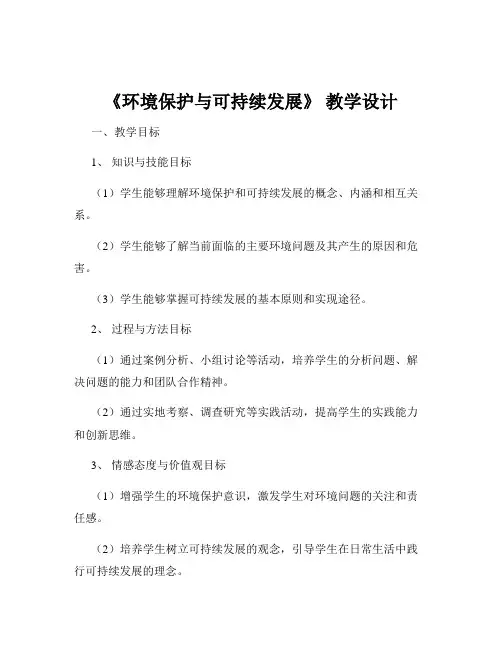 《环境保护与可持续发展》 教学设计

一、教学目标

1、 知识与技能目标

（1）学生能够理解环境保护和可持续发展的概念、内涵和相互关系。

（2）学生能够了解当前面临的主要环境问题及其产生的原因和危害。

（3）学生能够掌握可持续发展的基本原则和实现途径。

2、 过程与方法目标

（1）通过案例分析、小组讨论等活动，培养学生的分析问题、解决问题的能力和团队合作精神。

（2）通过实地考察、调查研究等实践活动，提高学生的实践能力和创新思维。

3、 情感态度与价值观目标

（1）增强学生的环境保护意识，激发学生对环境问题的关注和责任感。

（2）培养学生树立可持续发展的观念，引导学生在日常生活中践行可持续发展的理念。